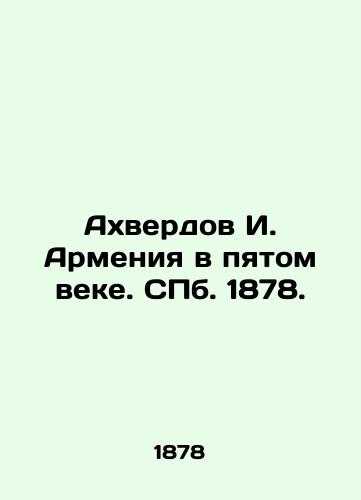 Ахвердов И. Армения в пятом веке. СПб. 1878.

1878